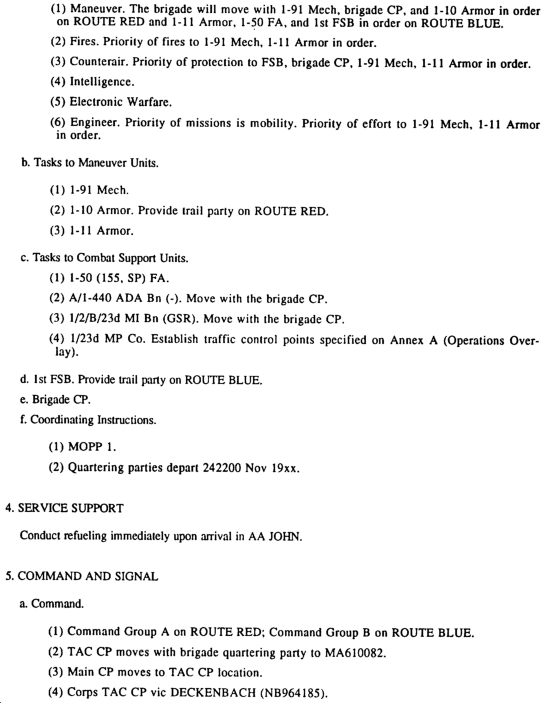 (1) Maneuver. The brigade will move with 1-91 Mech, brigade CP, and 1-10 Armor in order on ROUTE RED and 1-11 Armor, 1-50 FA, and 1st FSB in order on ROUTE BLUE.

(2) Fires. Priority of fires to 1-91 Mech, 1-11 Armor in order.

(3) Counterair. Priority of protection to FSB, brigade CP, 1-91 Mech, 1-11 Armor in order.

(4) Intelligence.

(5) Electronic Warfare.

(6) Engineer. Priority of missions is mobility. Priority of effort to 1-91 Mech, 1-11 Armor in order.

b. Tasks to Maneuver Units.

(1) 1-91 Mech.

(2) 1-10 Armor. Provide trail party on ROUTE RED.

(3) 1-11 Armor.

c. Tasks to Combat Support Units.

(1) 1-50 (155, SP) FA.

(2) A/1-440 ADA Bn (-). Move with the brigade CP.

(3) 1/2/B/23d MI Bn (GSR). Move with the brigade CP.

(4) 1/23d MP Co. Establish traffic control points specified on Annex A (Operations Overlay).

d. 1st FSB. Provide trail party on ROUTE BLUE.

e. Brigade CP.

f. Coordinating Instructions.

(1) MOPP 1.

(2) Quartering parties depart 242200 Nov 19xx.

4. SERVICE SUPPORT

Conduct refueling immediately upon arrival in AA JOHN.

5. COMMAND AND SIGNAL

a. Command.

(1) Command Group A on ROUTE RED; Command Group B on ROUTE BLUE.

(2) TAC CP moves with brigade quartering party to MA610082.

(3) Main CP moves to TAC CP location.

(4) Corps TAC CP vic DECKENBACH (NB964185).